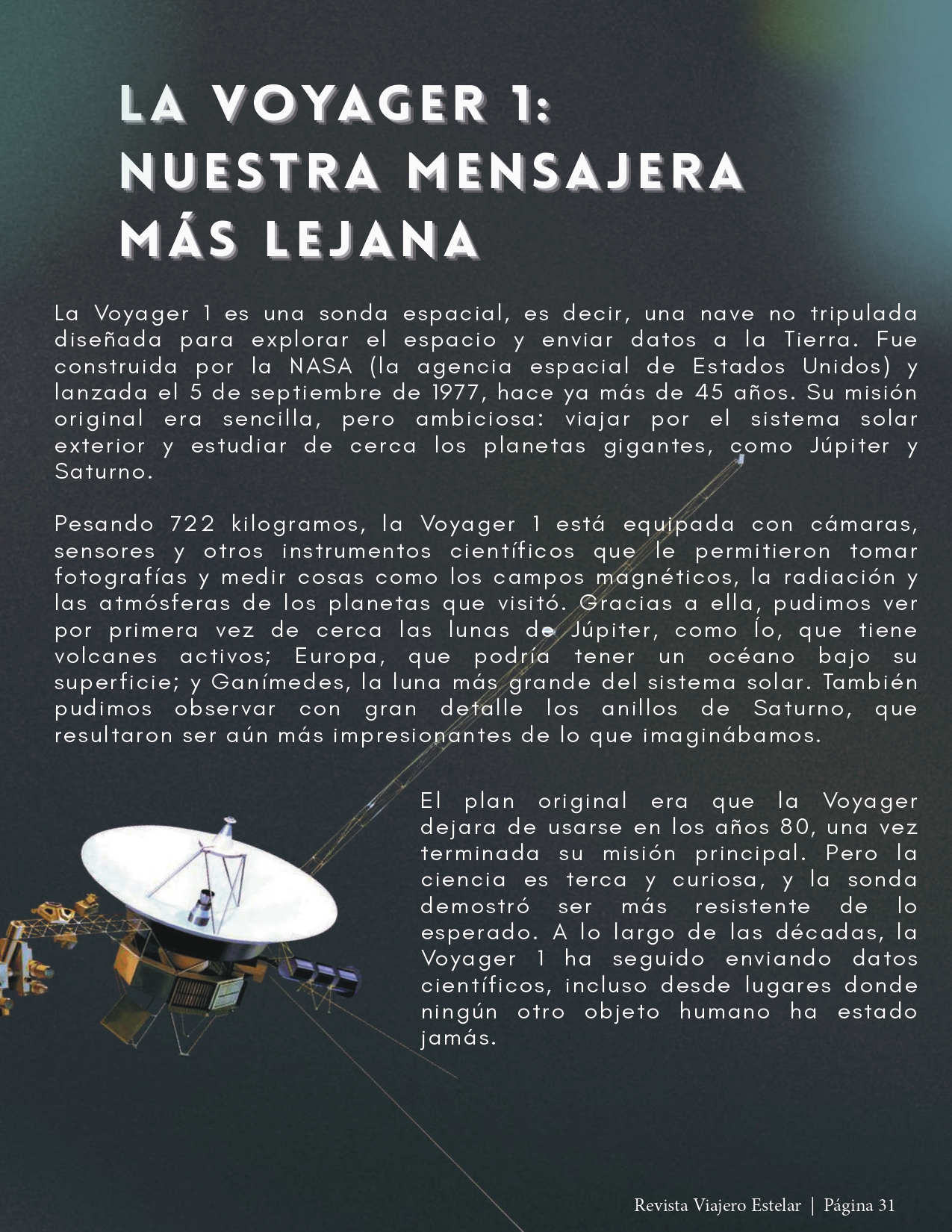 LA VOYAGER 1: NUESTRA MENSAJERA MÁS LEJANA

La Voyager 1 es una sonda espacial, es decir, una nave no tripulada diseñada para explorar el espacio y enviar datos a la Tierra. Fue construida por la NASA (la agencia espacial de Estados Unidos) y lanzada el 5 de septiembre de 1977, hace ya más de 45 años. Su misión original era sencilla, pero ambiciosa: viajar por el sistema solar exterior y estudiar de cerca los planetas gigantes, como Júpiter y Saturno.

Pesando 722 kilogramos, la Voyager 1 está equipada con cámaras, sensores y otros instrumentos científicos que le permitieron tomar fotografías y medir cosas como los campos magnéticos, la radiación y las atmósferas de los planetas que visitó. Gracias a ella, pudimos ver por primera vez de cerca las lunas de Júpiter, como Ío, que tiene volcanes activos; Europa, que podría tener un océano bajo su superficie; y Ganímedes, la luna más grande del sistema solar. También pudimos observar con gran detalle los anillos de Saturno, que resultaron ser aún más impresionantes de lo que imaginábamos.

El plan original era que la Voyager dejara de usarse en los años 80, una vez terminada su misión principal. Pero la ciencia es terca y curiosa, y la sonda demostró ser más resistente de lo esperado. A lo largo de las décadas, la Voyager 1 ha seguido enviando datos científicos, incluso desde lugares donde ningún otro objeto humano ha estado jamás.

Revista Viajero Estelar | Página 31